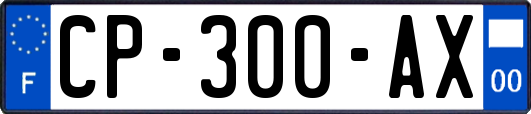 F
CP-300-AX
00